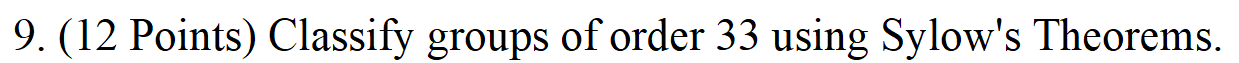 9. (12 Points) Classify groups of order 33 using Sylow's Theorems.